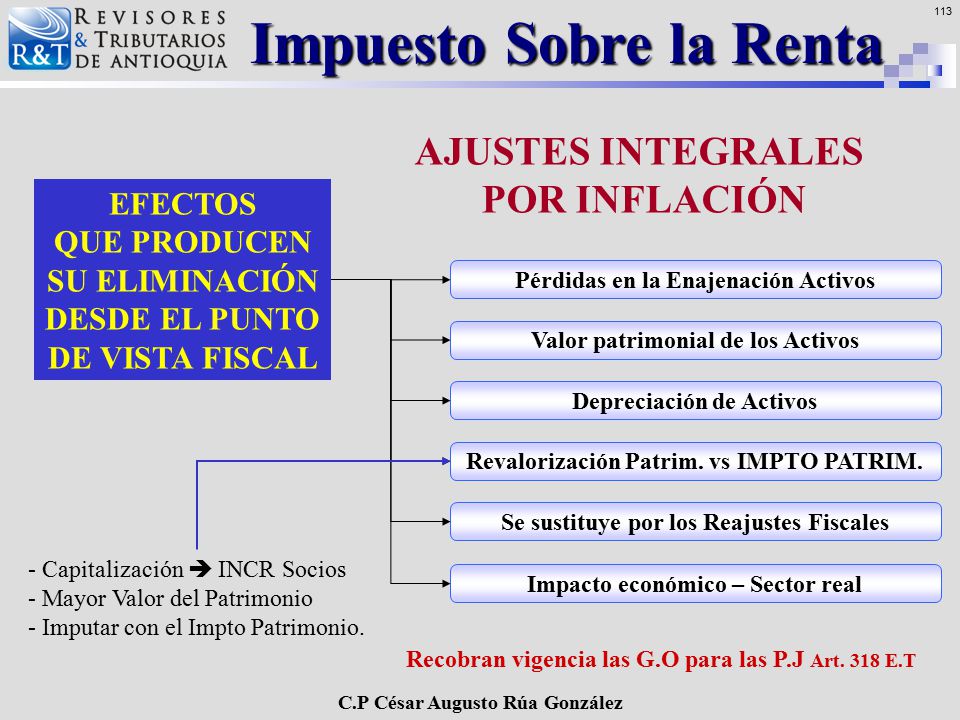 R&T REVISORES & TRIBUTARIOS DE ANTIOQUIA

Impuesto Sobre la Renta

113

AJUSTES INTEGRALES POR INFLACIÓN

EFECTOS QUE PRODUCEN SU ELIMINACIÓN DESDE EL PUNTO DE VISTA FISCAL

Pérdidas en la Enajenación Activos

Valor patrimonial de los Activos

Depreciación de Activos

Revalorización Patrim. vs IMPTO PATRIM.

Se sustituye por los Reajustes Fiscales

Impacto económico – Sector real

- Capitalización → INCR Socios
- Mayor Valor del Patrimonio
- Imputar con el Impto Patrimonio.

Recobran vigencia las G.O para las P.J Art. 318 E.T

C.P César Augusto Rúa González